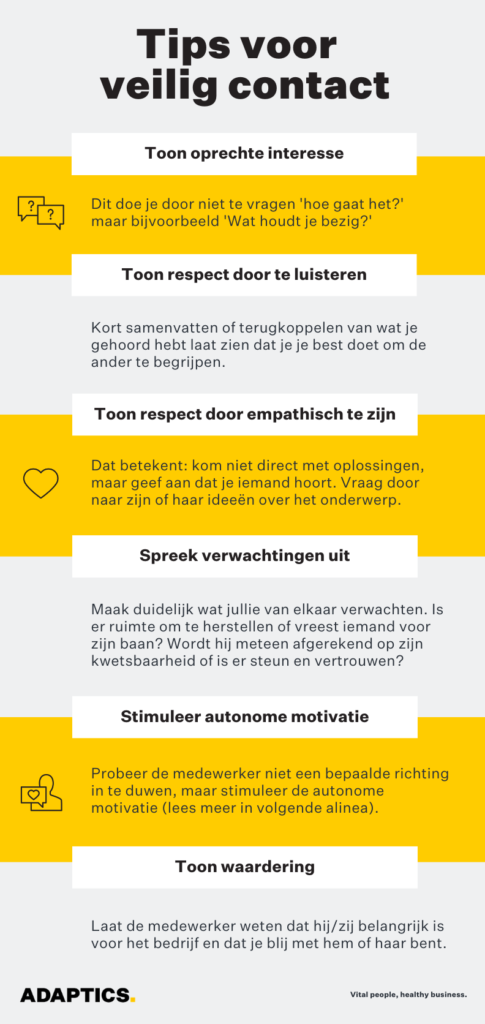 Tips voor veilig contact

Toon oprechte interesse

? ?

Dit doe je door niet te vragen 'hoe gaat het?' maar bijvoorbeeld 'Wat houdt je bezig?'

Toon respect door te luisteren

Kort samenvatten of terugkoppelen van wat je gehoord hebt laat zien dat je je best doet om de ander te begrijpen.

Toon respect door empathisch te zijn

Dat betekent: kom niet direct met oplossingen, maar geef aan dat je iemand hoort. Vraag door naar zijn of haar ideeën over het onderwerp.

Spreek verwachtingen uit

Maak duidelijk wat jullie van elkaar verwachten. Is er ruimte om te herstellen of vreest iemand voor zijn baan? Wordt hij meteen afgerekend op zijn kwetsbaarheid of is er steun en vertrouwen?

Stimuleer autonome motivatie

Probeer de medewerker niet een bepaalde richting in te duwen, maar stimuleer de autonome motivatie (lees meer in volgende alinea).

Toon waardering

Laat de medewerker weten dat hij/zij belangrijk is voor het bedrijf en dat je blij met hem of haar bent.

ADAPTICS.

Vital people, healthy business.